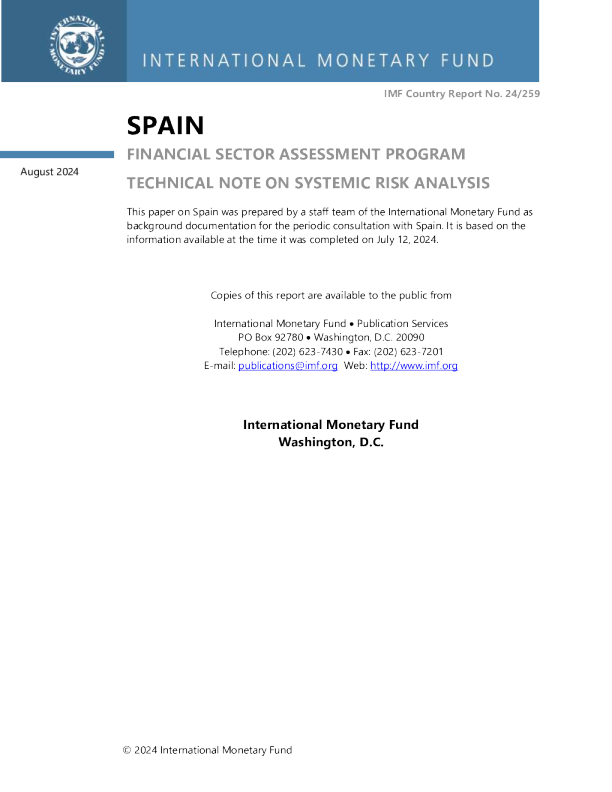 INTERNATIONAL MONETARY FUND

INTERNATIONAL MONETARY FUND

IMF Country Report No. 24/259

SPAIN

August 2024

FINANCIAL SECTOR ASSESSMENT PROGRAM

TECHNICAL NOTE ON SYSTEMIC RISK ANALYSIS

This paper on Spain was prepared by a staff team of the International Monetary Fund as background documentation for the periodic consultation with Spain. It is based on the information available at the time it was completed on July 12, 2024.

Copies of this report are available to the public from

International Monetary Fund • Publication Services
PO Box 92780 • Washington, D.C. 20090
Telephone: (202) 623-7430 • Fax: (202) 623-7201
E-mail: publications@imf.org Web: http://www.imf.org

International Monetary Fund
Washington, D.C.

© 2024 International Monetary Fund